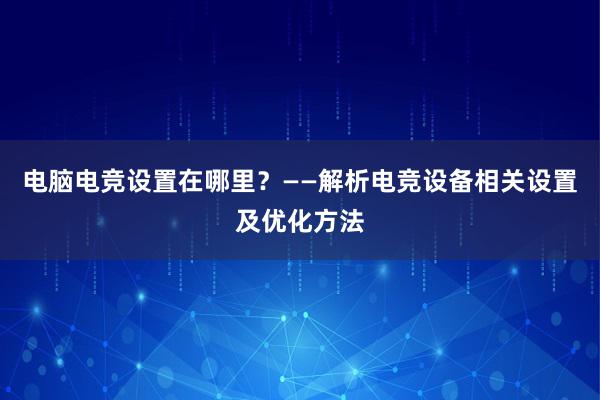 电脑电竞设置在哪里？——解析电竞设备相关设置及优化方法